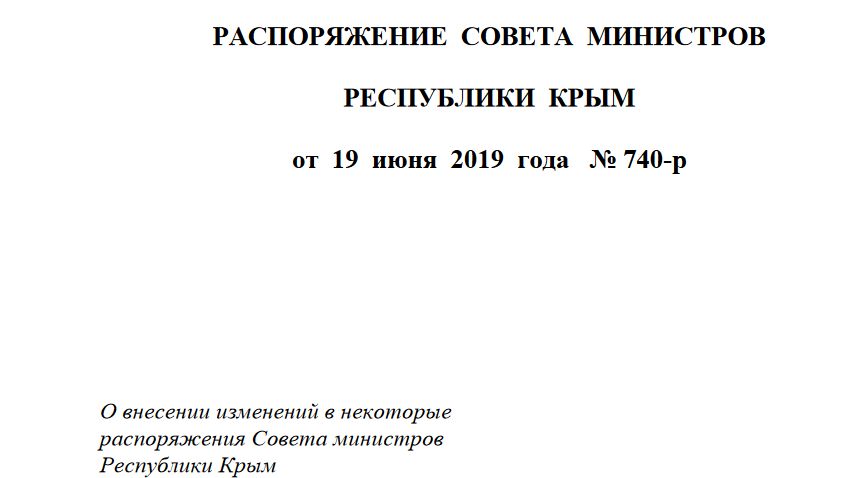 РАСПОРЯЖЕНИЕ СОВЕТА МИНИСТРОВ

РЕСПУБЛИКИ КРЫМ

от 19 июня 2019 года № 740-р

О внесении изменений в некоторые распоряжения Совета министров Республики Крым